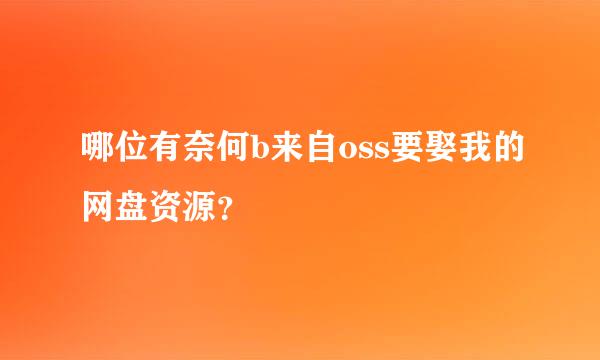 哪位有奈何b来自oss要娶我的网盘资源?